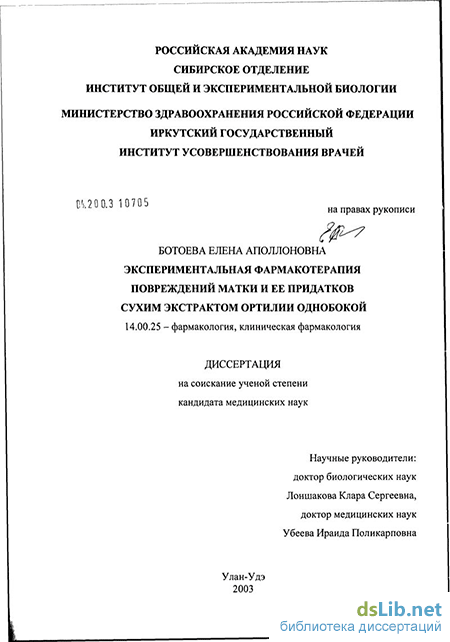 РОССИЙСКАЯ АКАДЕМИЯ НАУК
СИБИРСКОЕ ОТДЕЛЕНИЕ
ИНСТИТУТ ОБЩЕЙ И ЭКСПЕРИМЕНТАЛЬНОЙ БИОЛОГИИ

МИНИСТЕРСТВО ЗДРАВООХРАНЕНИЯ РОССИЙСКОЙ ФЕДЕРАЦИИ
ИРКУТСКИЙ ГОСУДАРСТВЕННЫЙ
ИНСТИТУТ УСОВЕРШЕНСТВОВАНИЯ ВРАЧЕЙ

04.200.3 10705

на правах рукописи

БОТОЕВА ЕЛЕНА АПОЛЛОНОВНА
ЭКСПЕРИМЕНТАЛЬНАЯ ФАРМАКОТЕРАПИЯ
ПОВРЕЖДЕНИЙ МАТКИ И ЕЕ ПРИДАТКОВ
СУХИМ ЭКСТРАКТОМ ОРТИЛИИ ОДНОБОКОЙ
14.00.25 – фармакология, клиническая фармакология

ДИССЕРТАЦИЯ
на соискание ученой степени
кандидата медицинских наук

Научные руководители:
доктор биологических наук
Лоншакова Клара Сергеевна,
доктор медицинских наук
Убеева Ираида Поликарповна

Улан-Удэ
2003

dsLib.net
библиотека диссертаций